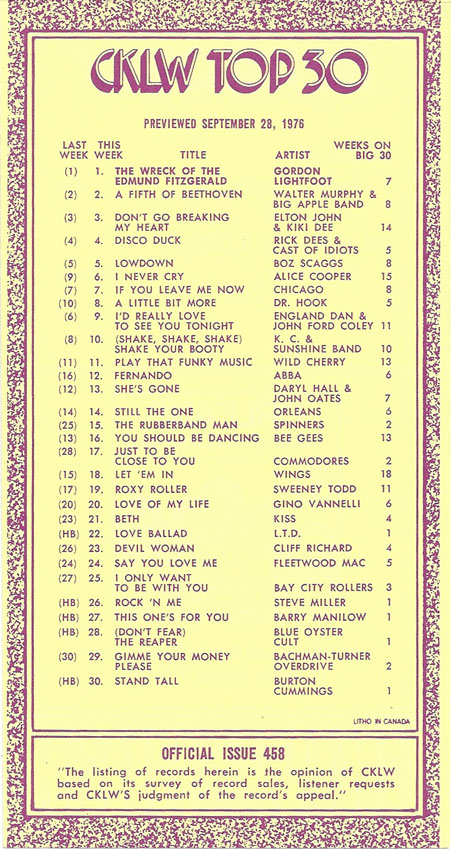 CKLW TOP 30

PREVIEWED SEPTEMBER 28, 1976

| LAST WEEK | THIS WEEK | TITLE | ARTIST | WEEKS ON BIG 30 |
|---|---|---|---|---|
| (1) | 1. | THE WRECK OF THE EDMUND FITZGERALD | GORDON LIGHTFOOT | 7 |
| (2) | 2. | A FIFTH OF BEETHOVEN | WALTER MURPHY & BIG APPLE BAND | 8 |
| (3) | 3. | DON'T GO BREAKING MY HEART | ELTON JOHN & KIKI DEE | 14 |
| (4) | 4. | DISCO DUCK | RICK DEES & CAST OF IDIOTS | 5 |
| (5) | 5. | LOWDOWN | BOZ SCAGGS | 8 |
| (9) | 6. | I NEVER CRY | ALICE COOPER | 15 |
| (7) | 7. | IF YOU LEAVE ME NOW | CHICAGO | 8 |
| (10) | 8. | A LITTLE BIT MORE | DR. HOOK | 5 |
| (6) | 9. | I'D REALLY LOVE TO SEE YOU TONIGHT | ENGLAND DAN & JOHN FORD COLEY | 11 |
| (8) | 10. | (SHAKE, SHAKE, SHAKE) SHAKE YOUR BOOTY | K. C. & SUNSHINE BAND | 10 |
| (11) | 11. | PLAY THAT FUNKY MUSIC | WILD CHERRY | 13 |
| (16) | 12. | FERNANDO | ABBA | 6 |
| (12) | 13. | SHE'S GONE | DARYL HALL & JOHN OATES | 7 |
| (14) | 14. | STILL THE ONE | ORLEANS | 6 |
| (25) | 15. | THE RUBBERBAND MAN | SPINNERS | 2 |
| (13) | 16. | YOU SHOULD BE DANCING | BEE GEES | 13 |
| (28) | 17. | JUST TO BE CLOSE TO YOU | COMMODORES | 2 |
| (15) | 18. | LET 'EM IN | WINGS | 18 |
| (17) | 19. | ROXY ROLLER | SWEENEY TODD | 11 |
| (20) | 20. | LOVE OF MY LIFE | GINO VANNELLI | 6 |
| (23) | 21. | BETH | KISS | 4 |
| (HB) | 22. | LOVE BALLAD | L.T.D. | 1 |
| (26) | 23. | DEVIL WOMAN | CLIFF RICHARD | 4 |
| (24) | 24. | SAY YOU LOVE ME | FLEETWOOD MAC | 5 |
| (27) | 25. | I ONLY WANT TO BE WITH YOU | BAY CITY ROLLERS | 3 |
| (HB) | 26. | ROCK 'N ME | STEVE MILLER | 1 |
| (HB) | 27. | THIS ONE'S FOR YOU | BARRY MANILOW | 1 |
| (HB) | 28. | (DON'T FEAR) THE REAPER | BLUE OYSTER CULT | 1 |
| (30) | 29. | GIMME YOUR MONEY PLEASE | BACHMAN-TURNER OVERDRIVE | 2 |
| (HB) | 30. | STAND TALL | BURTON CUMMINGS | 1 |

LITHO IN CANADA

OFFICIAL ISSUE 458

"The listing of records herein is the opinion of CKLW based on its survey of record sales, listener requests and CKLW'S judgment of the record's appeal."